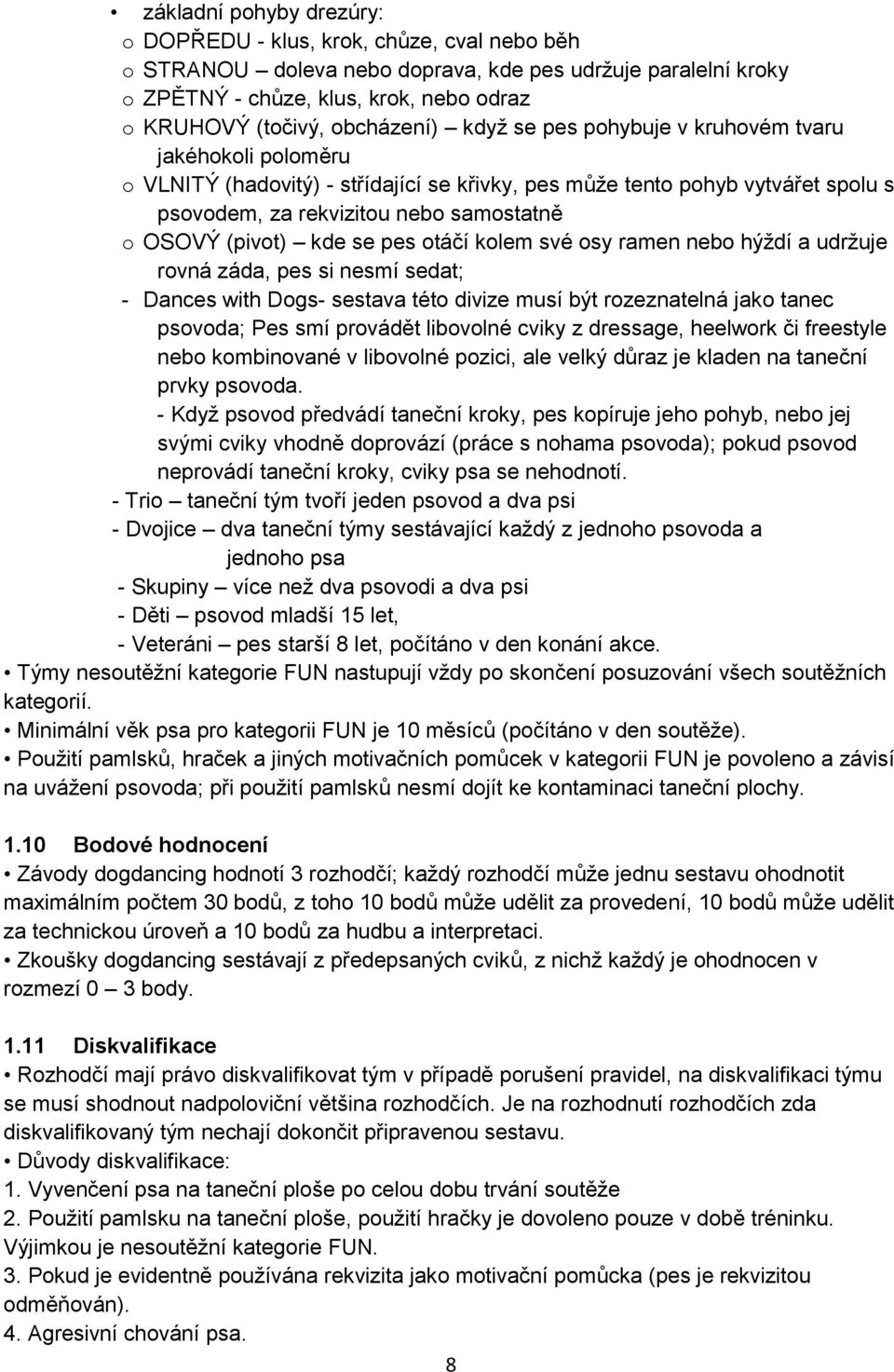 • základní pohyby drezúry:
o DOPŘEDU - klus, krok, chůze, cval nebo běh
o STRANOU – doleva nebo doprava, kde pes udržuje paralelní kroky
o ZPĚTNÝ - chůze, klus, krok, nebo odraz
o KRUHOVÝ (točivý, obcházení) – když se pes pohybuje v kruhovém tvaru jakéhokoli poloměru
o VLNITÝ (hadovitý) - střídající se křivky, pes může tento pohyb vytvářet spolu s psovodem, za rekvizitou nebo samostatně
o OSOVÝ (pivot) – kde se pes otáčí kolem své osy ramen nebo hýždí a udržuje rovná záda, pes si nesmí sedat;
- Dances with Dogs- sestava této divize musí být rozeznatelná jako tanec psovoda; Pes smí provádět libovolné cviky z dressage, heelwork či freestyle nebo kombinované v libovolné pozici, ale velký důraz je kladen na taneční prvky psovoda.
- Když psovod předvádí taneční kroky, pes kopíruje jeho pohyb, nebo jej svými cviky vhodně doprovází (práce s nohama psovoda); pokud psovod neprovádí taneční kroky, cviky psa se nehodnotí.
- Trio – taneční tým tvoří jeden psovod a dva psi
- Dvojice – dva taneční týmy sestávající každý z jednoho psovoda a jednoho psa
- Skupiny – více než dva psovodi a dva psi
- Děti – psovod mladší 15 let,
- Veteráni – pes starší 8 let, počítáno v den konání akce.
• Týmy nesoutěžní kategorie FUN nastupují vždy po skončení posuzování všech soutěžních kategorií.
• Minimální věk psa pro kategorii FUN je 10 měsíců (počítáno v den soutěže).
• Použití pamlsků, hraček a jiných motivačních pomůcek v kategorii FUN je povoleno a závisí na uvážení psovoda; při použití pamlsků nesmí dojít ke kontaminaci taneční plochy.

1.10 Bodové hodnocení
• Závody dogdancing hodnotí 3 rozhodčí; každý rozhodčí může jednu sestavu ohodnotit maximálním počtem 30 bodů, z toho 10 bodů může udělit za provedení, 10 bodů může udělit za technickou úroveň a 10 bodů za hudbu a interpretaci.
• Zkoušky dogdancing sestávají z předepsaných cviků, z nichž každý je ohodnocen v rozmezí 0 – 3 body.

1.11 Diskvalifikace
• Rozhodčí mají právo diskvalifikovat tým v případě porušení pravidel, na diskvalifikaci týmu se musí shodnout nadpoloviční většina rozhodčích. Je na rozhodnutí rozhodčích zda diskvalifikovaný tým nechají dokončit připravenou sestavu.
• Důvody diskvalifikace:
1. Vyvenčení psa na taneční ploše po celou dobu trvání soutěže
2. Použití pamlsku na taneční ploše, použití hračky je dovoleno pouze v době tréninku. Výjimkou je nesoutěžní kategorie FUN.
3. Pokud je evidentně používána rekvizita jako motivační pomůcka (pes je rekvizitou odměňován).
4. Agresivní chování psa.

8